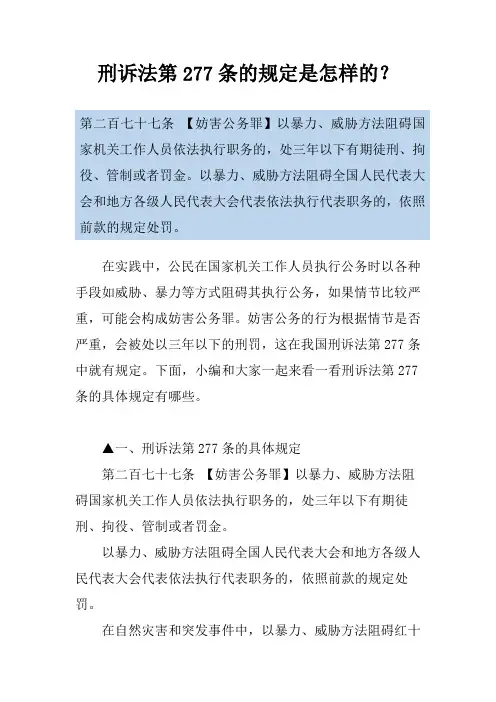 刑诉法第 277 条的规定是怎样的?

第二百七十七条 【妨害公务罪】以暴力、威胁方法阻碍国家机关工作人员依法执行职务的，处三年以下有期徒刑、拘役、管制或者罚金。以暴力、威胁方法阻碍全国人民代表大会和地方各级人民代表大会代表依法执行代表职务的，依照前款的规定处罚。

在实践中，公民在国家机关工作人员执行公务时以各种手段如威胁、暴力等方式阻碍其执行公务，如果情节比较严重，可能会构成妨害公务罪。妨害公务的行为根据情节是否严重，会被处以三年以下的刑罚，这在我国刑诉法第 277 条中就有规定。下面，小编和大家一起来看一看刑诉法第 277 条的具体规定有哪些。

▲一、刑诉法第 277 条的具体规定

第二百七十七条 【妨害公务罪】以暴力、威胁方法阻碍国家机关工作人员依法执行职务的，处三年以下有期徒刑、拘役、管制或者罚金。

以暴力、威胁方法阻碍全国人民代表大会和地方各级人民代表大会代表依法执行代表职务的，依照前款的规定处罚。

在自然灾害和突发事件中，以暴力、威胁方法阻碍红十